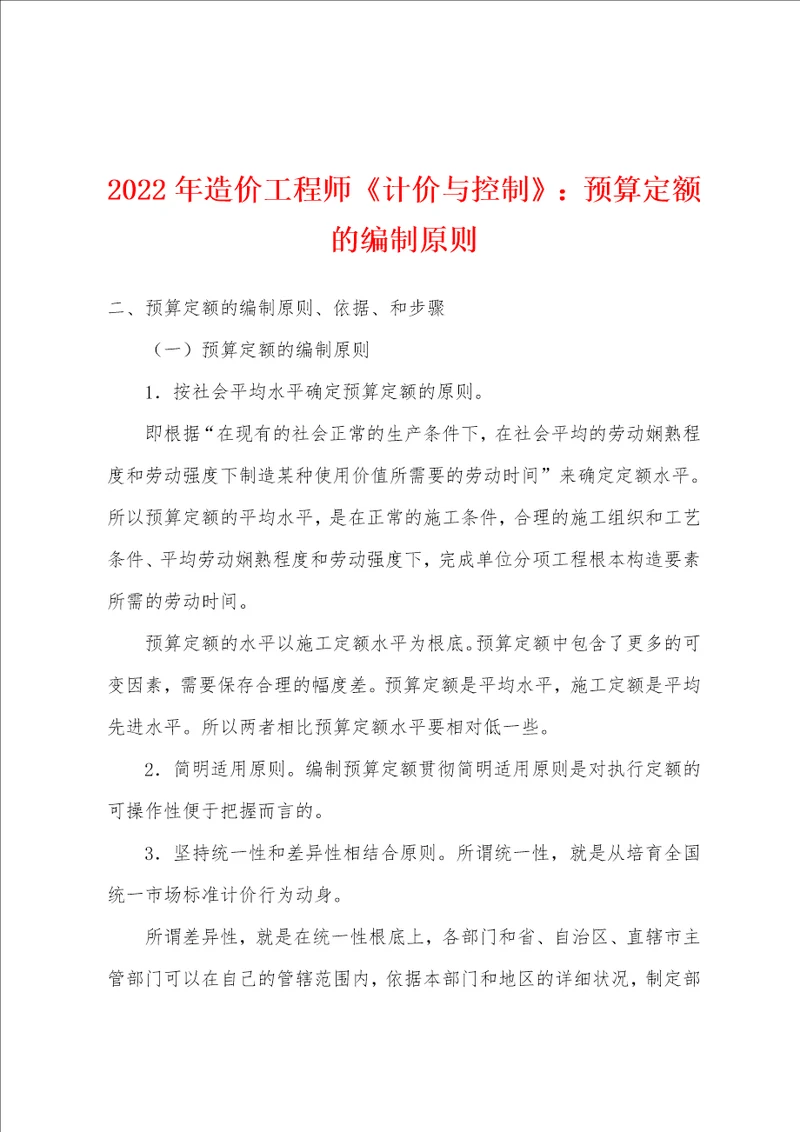 2022 年造价工程师《计价与控制》：预算定额的编制原则

二、预算定额的编制原则、依据、和步骤

（一）预算定额的编制原则

1．按社会平均水平确定预算定额的原则。

即根据“在现有的社会正常的生产条件下，在社会平均的劳动娴熟程度和劳动强度下制造某种使用价值所需要的劳动时间”来确定定额水平。所以预算定额的平均水平，是在正常的施工条件，合理的施工组织和工艺条件、平均劳动娴熟程度和劳动强度下，完成单位分项工程根本构造要素所需的劳动时间。

预算定额的水平以施工定额水平为根底。预算定额中包含了更多的可变因素，需要保存合理的幅度差。预算定额是平均水平，施工定额是平均先进水平。所以两者相比预算定额水平要相对低一些。

2．简明适用原则。编制预算定额贯彻简明适用原则是对执行定额的可操作性便于把握而言的。

3．坚持统一性和差异性相结合原则。所谓统一性，就是从培育全国统一市场标准计价行为动身。

所谓差异性，就是在统一性根底上，各部门和省、自治区、直辖市主管部门可以在自己的管辖范围内，依据本部门和地区的详细状况，制定部